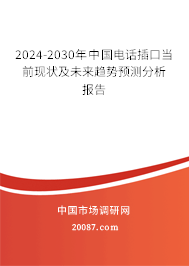 2024-2030年中国电话插口当前现状及未来趋势预测分析报告

中国市场调研网

20087.com